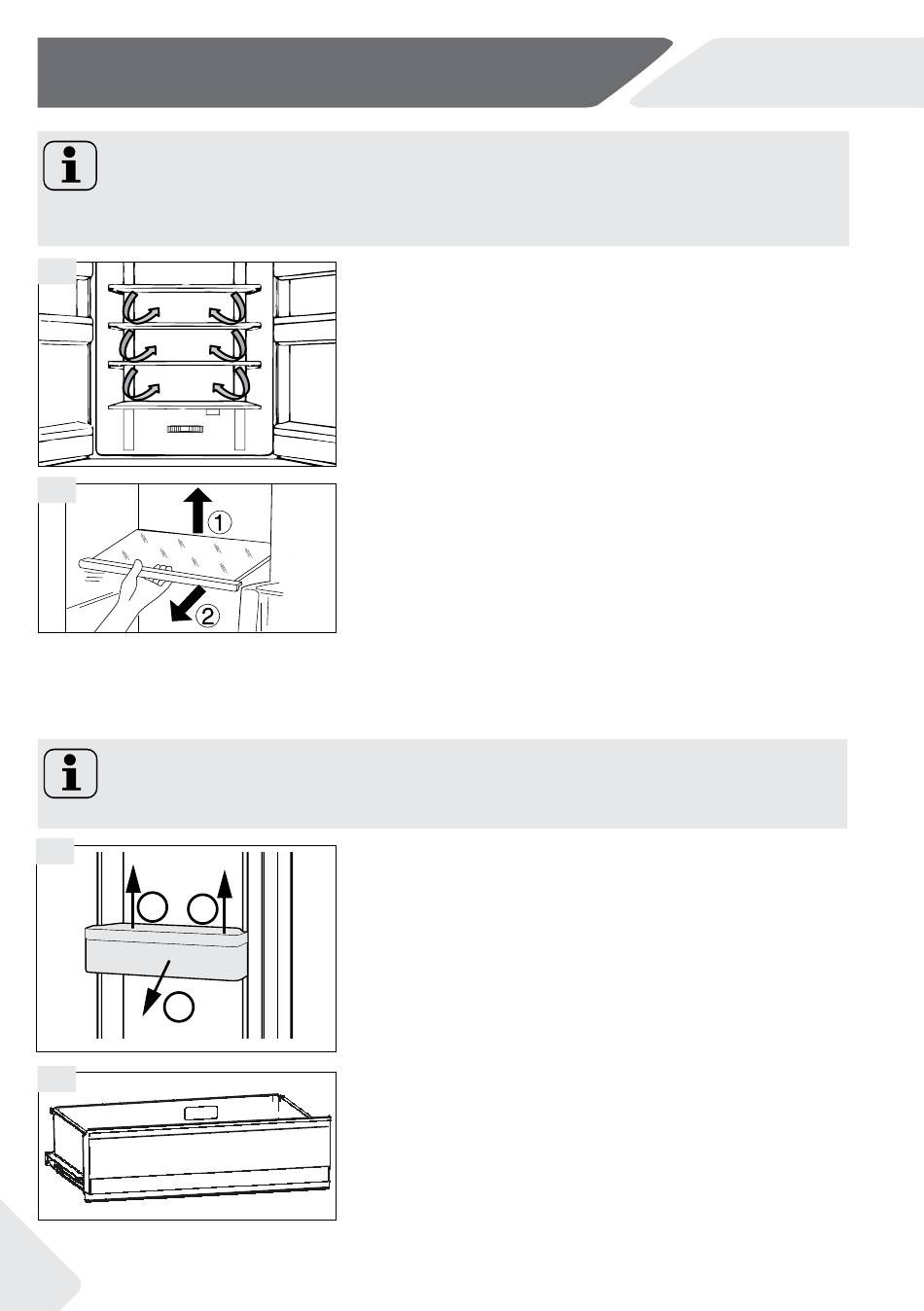 ①

②